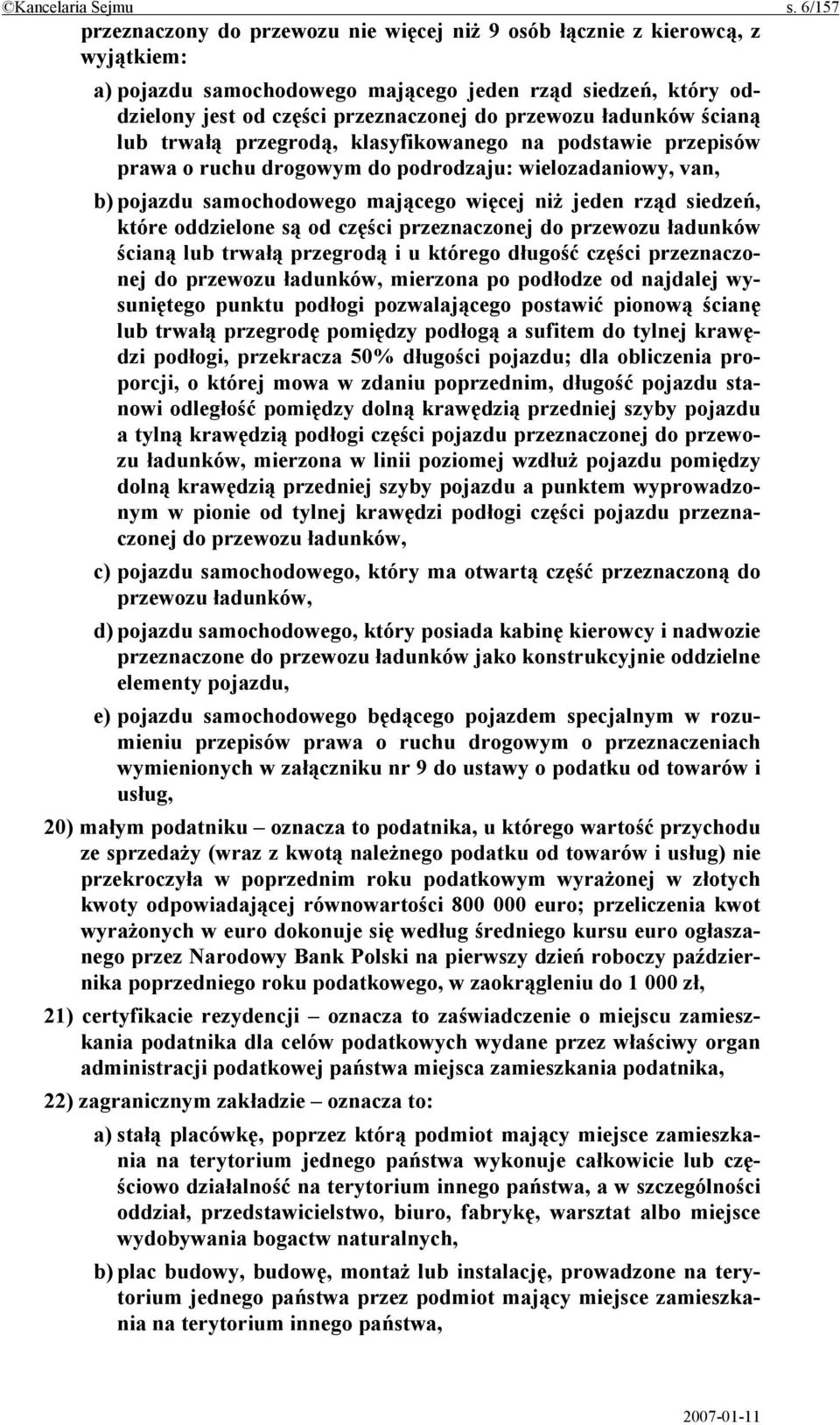 ©Kancelaria Sejmu s. 6/157

przeznaczony do przewozu nie więcej niż 9 osób łącznie z kierowcą, z wyjątkiem:

a) pojazdu samochodowego mającego jeden rząd siedzeń, który oddzielony jest od części przeznaczonej do przewozu ładunków ścianą lub trwałą przegrodą, klasyfikowanego na podstawie przepisów prawa o ruchu drogowym do podrodzaju: wielozadaniowy, van,

b) pojazdu samochodowego mającego więcej niż jeden rząd siedzeń, które oddzielone są od części przeznaczonej do przewozu ładunków ścianą lub trwałą przegrodą i u którego długość części przeznaczonej do przewozu ładunków, mierzona po podłodze od najdalej wysuniętego punktu podłogi pozwalającego postawić pionową ścianę lub trwałą przegrodę pomiędzy podłogą a sufitem do tylnej krawędzi podłogi, przekracza 50% długości pojazdu; dla obliczenia proporcji, o której mowa w zdaniu poprzednim, długość pojazdu stanowi odległość pomiędzy dolną krawędzią przedniej szyby pojazdu a tylną krawędzią podłogi części pojazdu przeznaczonej do przewozu ładunków, mierzona w linii poziomej wzdłuż pojazdu pomiędzy dolną krawędzią przedniej szyby pojazdu a punktem wyprowadzonym w pionie od tylnej krawędzi podłogi części pojazdu przeznaczonej do przewozu ładunków,

c) pojazdu samochodowego, który ma otwartą część przeznaczoną do przewozu ładunków,

d) pojazdu samochodowego, który posiada kabinę kierowcy i nadwozie przeznaczone do przewozu ładunków jako konstrukcyjnie oddzielne elementy pojazdu,

e) pojazdu samochodowego będącego pojazdem specjalnym w rozumieniu przepisów prawa o ruchu drogowym o przeznaczeniach wymienionych w załączniku nr 9 do ustawy o podatku od towarów i usług,

20) małym podatniku – oznacza to podatnika, u którego wartość przychodu ze sprzedaży (wraz z kwotą należnego podatku od towarów i usług) nie przekroczyła w poprzednim roku podatkowym wyrażonej w złotych kwoty odpowiadającej równowartości 800 000 euro; przeliczenia kwot wyrażonych w euro dokonuje się według średniego kursu euro ogłaszanego przez Narodowy Bank Polski na pierwszy dzień roboczy października poprzedniego roku podatkowego, w zaokrągleniu do 1 000 zł,

21) certyfikacie rezydencji – oznacza to zaświadczenie o miejscu zamieszkania podatnika dla celów podatkowych wydane przez właściwy organ administracji podatkowej państwa miejsca zamieszkania podatnika,

22) zagranicznym zakładzie – oznacza to:

a) stałą placówkę, poprzez którą podmiot mający miejsce zamieszkania na terytorium jednego państwa wykonuje całkowicie lub częściowo działalność na terytorium innego państwa, a w szczególności oddział, przedstawicielstwo, biuro, fabrykę, warsztat albo miejsce wydobywania bogactw naturalnych,

b) plac budowy, budowę, montaż lub instalację, prowadzone na terytorium jednego państwa przez podmiot mający miejsce zamieszkania na terytorium innego państwa,

2007-01-11